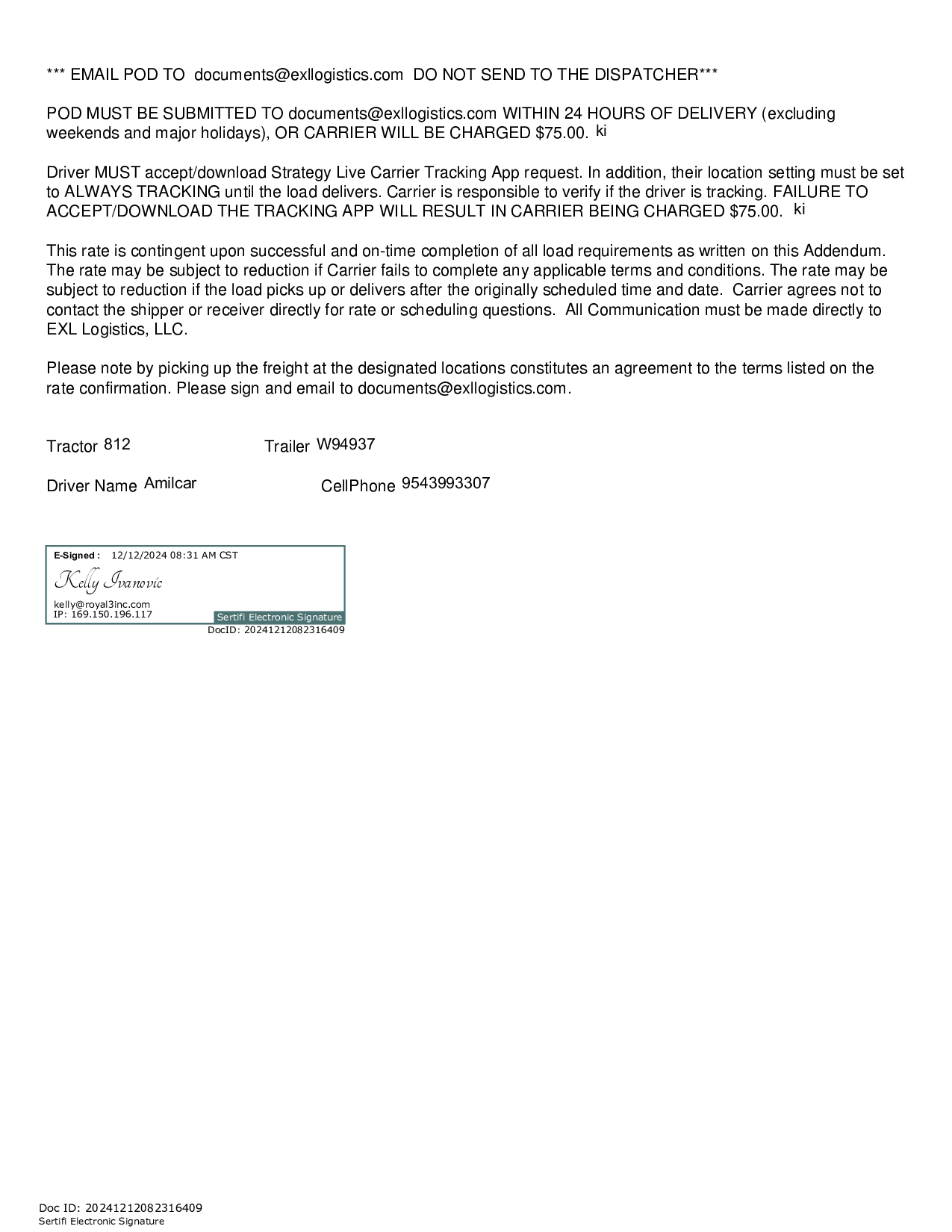 *** EMAIL POD TO documents@exllogistics.com DO NOT SEND TO THE DISPATCHER***

POD MUST BE SUBMITTED TO documents@exllogistics.com WITHIN 24 HOURS OF DELIVERY (excluding weekends and major holidays), OR CARRIER WILL BE CHARGED $75.00. ki

Driver MUST accept/download Strategy Live Carrier Tracking App request. In addition, their location setting must be set to ALWAYS TRACKING until the load delivers. Carrier is responsible to verify if the driver is tracking. FAILURE TO ACCEPT/DOWNLOAD THE TRACKING APP WILL RESULT IN CARRIER BEING CHARGED $75.00. ki

This rate is contingent upon successful and on-time completion of all load requirements as written on this Addendum. The rate may be subject to reduction if Carrier fails to complete any applicable terms and conditions. The rate may be subject to reduction if the load picks up or delivers after the originally scheduled time and date. Carrier agrees not to contact the shipper or receiver directly for rate or scheduling questions. All Communication must be made directly to EXL Logistics, LLC.

Please note by picking up the freight at the designated locations constitutes an agreement to the terms listed on the rate confirmation. Please sign and email to documents@exllogistics.com.

Tractor 812
Trailer W94937

Driver Name Amilcar
CellPhone 9543993307

E-Signed : 12/12/2024 08:31 AM CST
Kelly Ivanovic
kelly@royal3inc.com
IP: 169.150.196.117
Sertifi Electronic Signature
DocID: 20241212082316409

Doc ID: 20241212082316409
Sertifi Electronic Signature